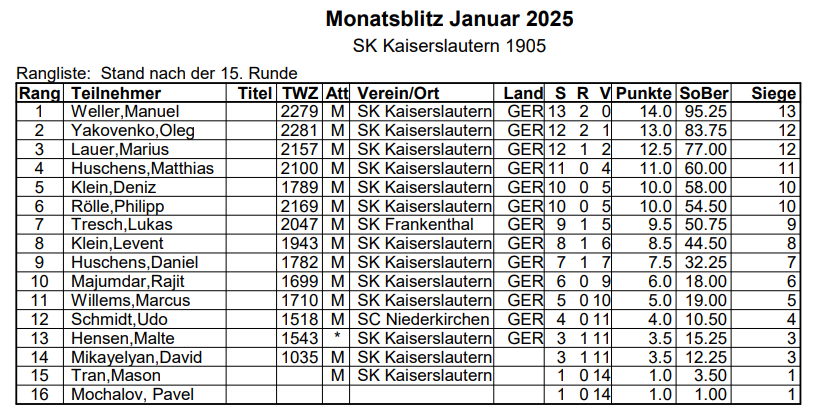 Monatsblitz Januar 2025

SK Kaiserslautern 1905

Rangliste: Stand nach der 15. Runde

| Rang | Teilnehmer | Titel | TWZ | Att | Verein/Ort | Land | S | R | V | Punkte | SoBer | Siege |
|---|---|---|---|---|---|---|---|---|---|---|---|---|
| 1 | Weller,Manuel | | 2279 | M | SK Kaiserslautern | GER | 13 | 2 | 0 | 14.0 | 95.25 | 13 |
| 2 | Yakovenko,Oleg | | 2281 | M | SK Kaiserslautern | GER | 12 | 2 | 1 | 13.0 | 83.75 | 12 |
| 3 | Lauer,Marius | | 2157 | M | SK Kaiserslautern | GER | 12 | 1 | 2 | 12.5 | 77.00 | 12 |
| 4 | Huschens,Matthias | | 2100 | M | SK Kaiserslautern | GER | 11 | 0 | 4 | 11.0 | 60.00 | 11 |
| 5 | Klein,Deniz | | 1789 | M | SK Kaiserslautern | GER | 10 | 0 | 5 | 10.0 | 58.00 | 10 |
| 6 | Rölle,Philipp | | 2169 | M | SK Kaiserslautern | GER | 10 | 0 | 5 | 10.0 | 54.50 | 10 |
| 7 | Tresch,Lukas | | 2047 | M | SK Frankenthal | GER | 9 | 1 | 5 | 9.5 | 50.75 | 9 |
| 8 | Klein,Levent | | 1943 | M | SK Kaiserslautern | GER | 8 | 1 | 6 | 8.5 | 44.50 | 8 |
| 9 | Huschens,Daniel | | 1782 | M | SK Kaiserslautern | GER | 7 | 1 | 7 | 7.5 | 32.25 | 7 |
| 10 | Majumdar,Rajit | | 1699 | M | SK Kaiserslautern | GER | 6 | 0 | 9 | 6.0 | 18.00 | 6 |
| 11 | Willems,Marcus | | 1710 | M | SK Kaiserslautern | GER | 5 | 0 | 10 | 5.0 | 19.00 | 5 |
| 12 | Schmidt,Udo | | 1518 | M | SC Niederkirchen | GER | 4 | 0 | 11 | 4.0 | 10.50 | 4 |
| 13 | Hensen,Malte | | 1543 | * | SK Kaiserslautern | GER | 3 | 1 | 11 | 3.5 | 15.25 | 3 |
| 14 | Mikayelyan,David | | 1035 | M | SK Kaiserslautern | | 3 | 1 | 11 | 3.5 | 12.25 | 3 |
| 15 | Tran,Mason | | | M | SK Kaiserslautern | | 1 | 0 | 14 | 1.0 | 3.50 | 1 |
| 16 | Mochalov, Pavel | | | | | | 1 | 0 | 14 | 1.0 | 1.00 | 1 |